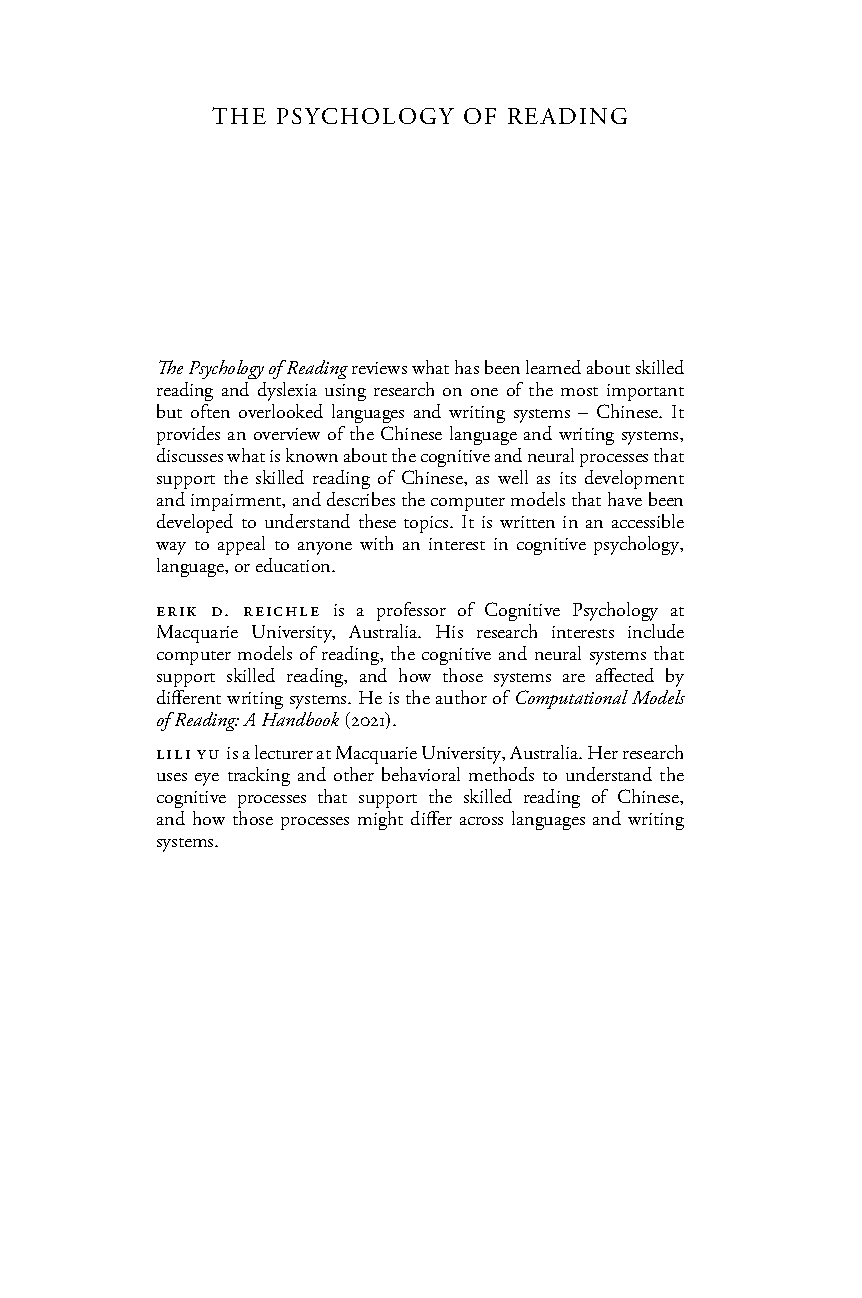 THE PSYCHOLOGY OF READING

The Psychology of Reading reviews what has been learned about skilled reading and dyslexia using research on one of the most important but often overlooked languages and writing systems – Chinese. It provides an overview of the Chinese language and writing systems, discusses what is known about the cognitive and neural processes that support the skilled reading of Chinese, as well as its development and impairment, and describes the computer models that have been developed to understand these topics. It is written in an accessible way to appeal to anyone with an interest in cognitive psychology, language, or education.

ERIK D. REICHLE is a professor of Cognitive Psychology at Macquarie University, Australia. His research interests include computer models of reading, the cognitive and neural systems that support skilled reading, and how those systems are affected by different writing systems. He is the author of Computational Models of Reading: A Handbook (2021).

LILI YU is a lecturer at Macquarie University, Australia. Her research uses eye tracking and other behavioral methods to understand the cognitive processes that support the skilled reading of Chinese, and how those processes might differ across languages and writing systems.